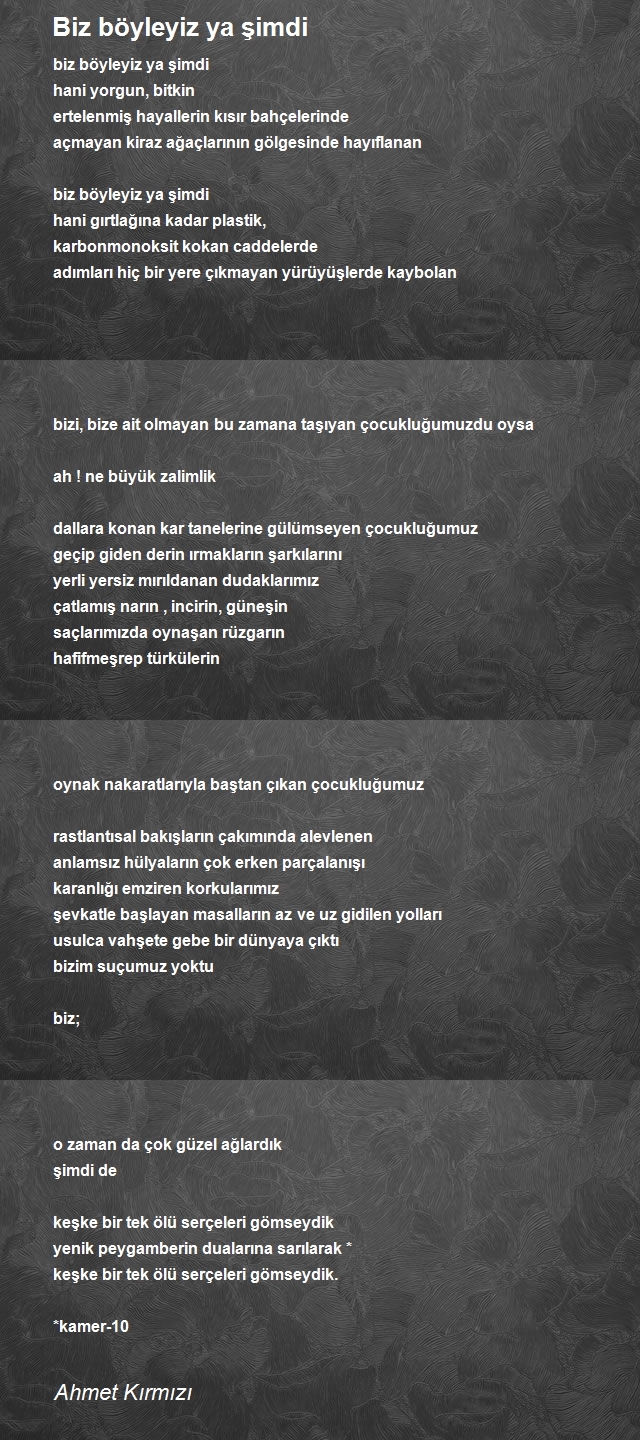 Biz böyleyiz ya şimdi

biz böyleyiz ya şimdi
hani yorgun, bitkin
ertelenmiş hayallerin kısır bahçelerinde
açmayan kiraz ağaçlarının gölgesinde hayıflanan

biz böyleyiz ya şimdi
hani gırtlağına kadar plastik,
karbonmonoksit kokan caddelerde
adımları hiç bir yere çıkmayan yürüyüşlerde kaybolan

bizi, bize ait olmayan bu zamana taşıyan çocukluğumuzdu oysa

ah ! ne büyük zalimlik

dallara konan kar tanelerine gülümseyen çocukluğumuz
geçip giden derin ırmakların şarkılarını
yerli yersiz mırıldanan dudaklarımız
çatlamış narın , incirin, güneşin
saçlarımızda oynaşan rüzgarın
hafifmeşrep türkülerin

oynak nakaratlarıyla baştan çıkan çocukluğumuz

rastlantısal bakışların çakımında alevlenen
anlamsız hülyaların çok erken parçalanışı
karanlığı emziren korkularımız
şevkatle başlayan masalların az ve uz gidilen yolları
usulca vahşete gebe bir dünyaya çıktı
bizim suçumuz yoktu

biz;

o zaman da çok güzel ağlardık
şimdi de

keşke bir tek ölü serçeleri gömseydik
yenik peygamberin dualarına sarılarak *
keşke bir tek ölü serçeleri gömseydik.

*kamer-10

Ahmet Kırmızı